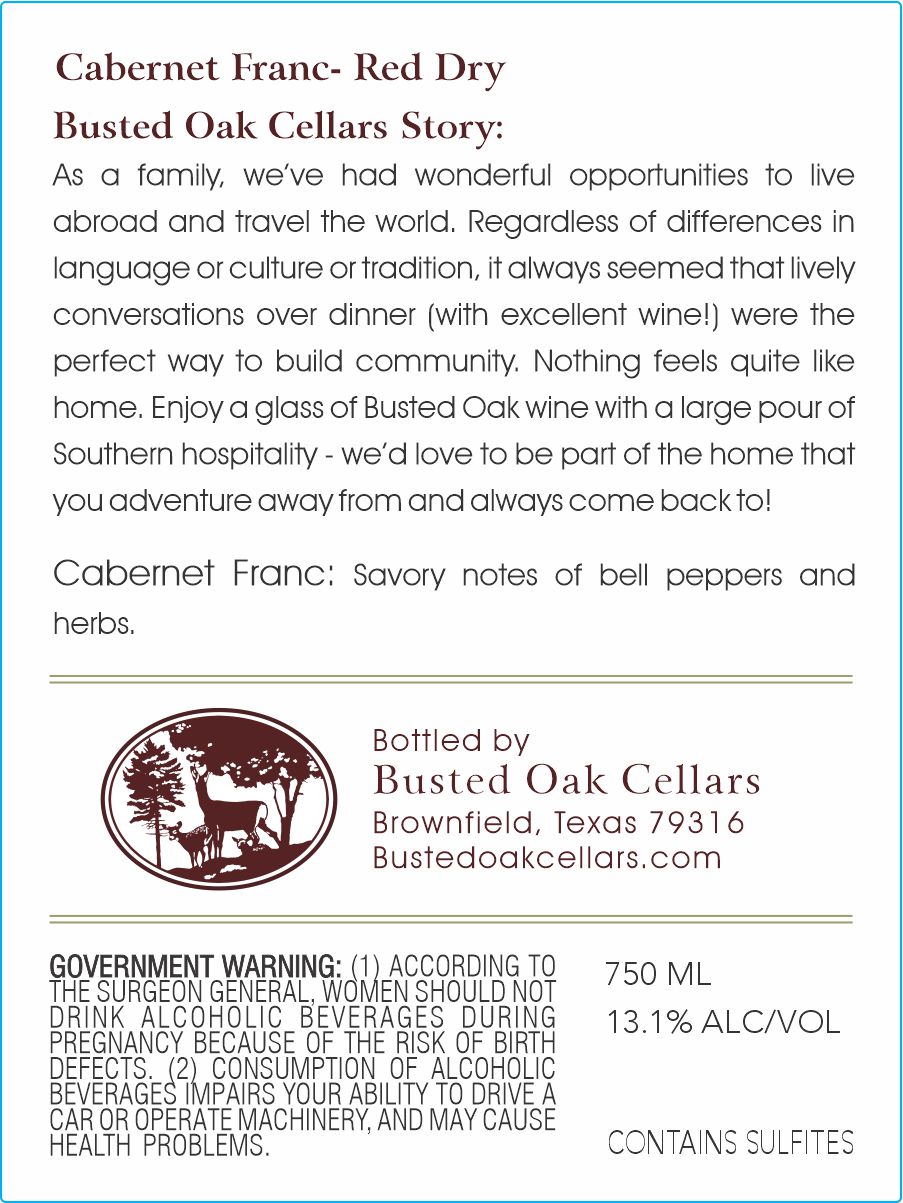 Cabernet Franc- Red Dry

Busted Oak Cellars Story:

As a family, we've had wonderful opportunities to live abroad and travel the world. Regardless of differences in language or culture or tradition, it always seemed that lively conversations over dinner (with excellent wine!) were the perfect way to build community. Nothing feels quite like home. Enjoy a glass of Busted Oak wine with a large pour of Southern hospitality - we'd love to be part of the home that you adventure away from and always come back to!

Cabernet Franc: Savory notes of bell peppers and herbs.

Bottled by
Busted Oak Cellars
Brownfield, Texas 79316
Bustedoakcellars.com

GOVERNMENT WARNING: (1) ACCORDING TO THE SURGEON GENERAL, WOMEN SHOULD NOT DRINK ALCOHOLIC BEVERAGES DURING PREGNANCY BECAUSE OF THE RISK OF BIRTH DEFECTS. (2) CONSUMPTION OF ALCOHOLIC BEVERAGES IMPAIRS YOUR ABILITY TO DRIVE A CAR OR OPERATE MACHINERY, AND MAY CAUSE HEALTH PROBLEMS.

750 ML
13.1% ALC/VOL

CONTAINS SULFITES